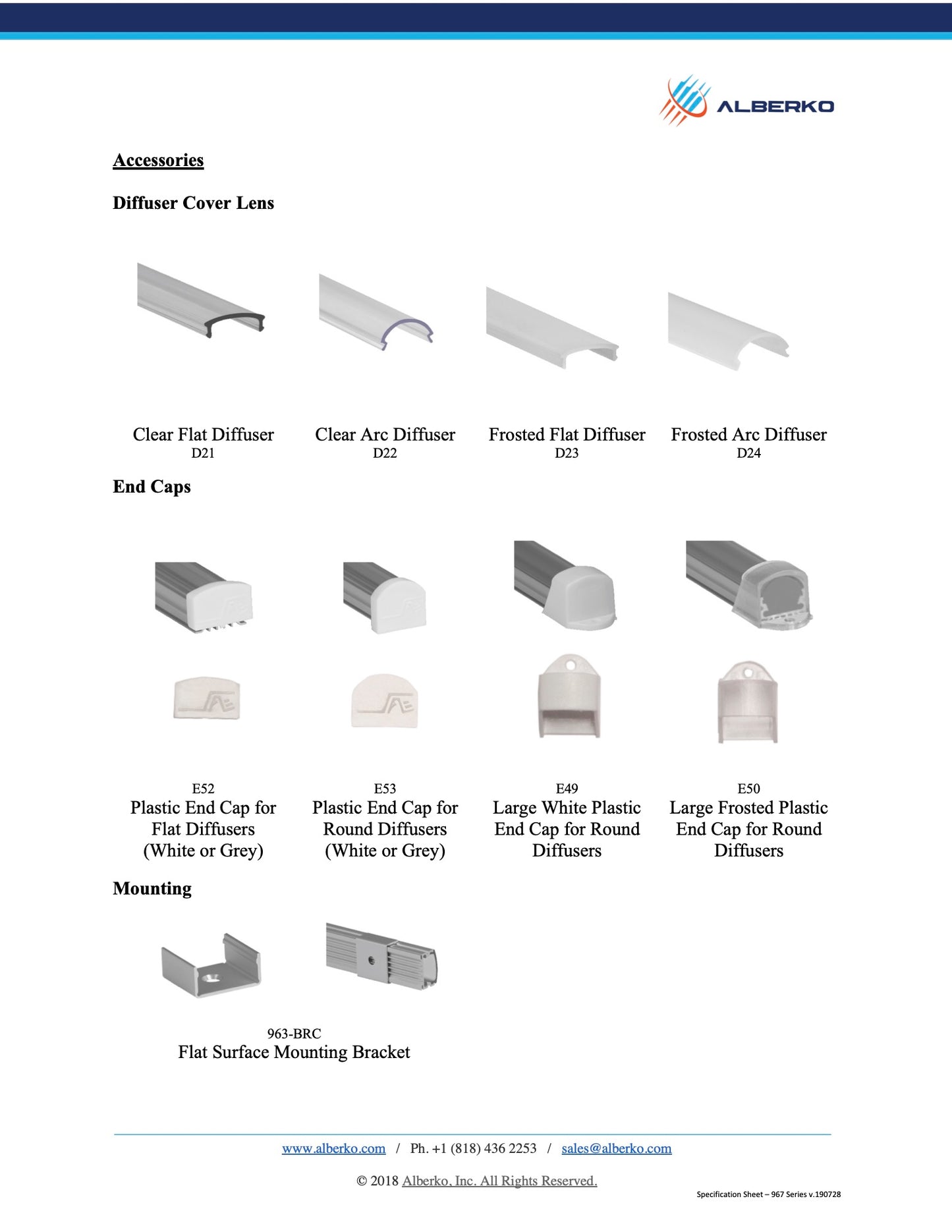 ALBERKO

Accessories

Diffuser Cover Lens

Clear Flat Diffuser
D21

Clear Arc Diffuser
D22

Frosted Flat Diffuser
D23

Frosted Arc Diffuser
D24

End Caps

E52
Plastic End Cap for Flat Diffusers (White or Grey)

E53
Plastic End Cap for Round Diffusers (White or Grey)

E49
Large White Plastic End Cap for Round Diffusers

E50
Large Frosted Plastic End Cap for Round Diffusers

Mounting

963-BRC
Flat Surface Mounting Bracket

www.alberko.com / Ph. +1 (818) 436 2253 / sales@alberko.com

© 2018 Alberko, Inc. All Rights Reserved.

Specification Sheet – 967 Series v.190728